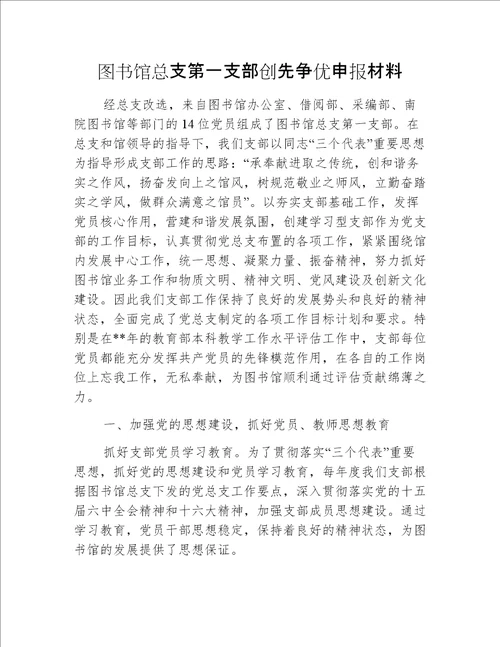 图书馆总支第一支部创先争优申报材料

经总支改选，来自图书馆办公室、借阅部、采编部、南院图书馆等部门的14位党员组成了图书馆总支第一支部。在总支和馆领导的指导下，我们支部以同志“三个代表”重要思想为指导形成支部工作的思路：“承奉献进取之传统，创和谐务实之作风，扬奋发向上之馆风，树规范敬业之师风，立勤奋踏实之学风，做群众满意之馆员”。以夯实支部基础工作，发挥党员核心作用，营建和谐发展氛围，创建学习型支部作为党支部的工作目标，认真贯彻党总支布置的各项工作，紧紧围绕馆内发展中心工作，统一思想、凝聚力量、振奋精神，努力抓好图书馆业务工作和物质文明、精神文明、党风建设及创新文化建设。因此我们支部工作保持了良好的发展势头和良好的精神状态，全面完成了党总支制定的各项工作目标计划和要求。特别是在**年的教育部本科教学工作水平评估工作中，支部每位党员都能充分发挥共产党员的先锋模范作用，在各自的工作岗位上忘我工作，无私奉献，为图书馆顺利通过评估贡献绵薄之力。

一、加强党的思想建设，抓好党员、教师思想教育

抓好支部党员学习教育。为了贯彻落实“三个代表”重要思想，抓好党的思想建设和党员学习教育，每年度我们支部根据图书馆总支下发的党总支工作要点，深入贯彻落实党的十五届六中全会精神和十六大精神，加强支部成员思想建设。通过学习教育，党员干部思想稳定，保持着良好的精神状态，为图书馆的发展提供了思想保证。